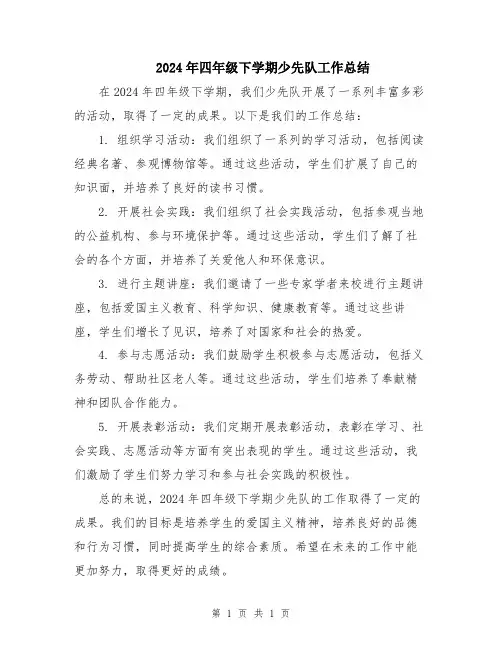 2024年四年级下学期少先队工作总结

在2024年四年级下学期，我们少先队开展了一系列丰富多彩的活动，取得了一定的成果。以下是我们的工作总结：

1. 组织学习活动：我们组织了一系列的学习活动，包括阅读经典名著、参观博物馆等。通过这些活动，学生们扩展了自己的知识面，并培养了良好的读书习惯。

2. 开展社会实践：我们组织了社会实践活动，包括参观当地的公益机构、参与环境保护等。通过这些活动，学生们了解了社会的各个方面，并培养了关爱他人和环保意识。

3. 进行主题讲座：我们邀请了一些专家学者来校进行主题讲座，包括爱国主义教育、科学知识、健康教育等。通过这些讲座，学生们增长了见识，培养了对国家和社会的热爱。

4. 参与志愿活动：我们鼓励学生积极参与志愿活动，包括义务劳动、帮助社区老人等。通过这些活动，学生们培养了奉献精神和团队合作能力。

5. 开展表彰活动：我们定期开展表彰活动，表彰在学习、社会实践、志愿活动等方面有突出表现的学生。通过这些活动，我们激励了学生们努力学习和参与社会实践的积极性。

总的来说，2024年四年级下学期少先队的工作取得了一定的成果。我们的目标是培养学生的爱国主义精神，培养良好的品德和行为习惯，同时提高学生的综合素质。希望在未来的工作中能更加努力，取得更好的成绩。

第 1 页 共 1 页